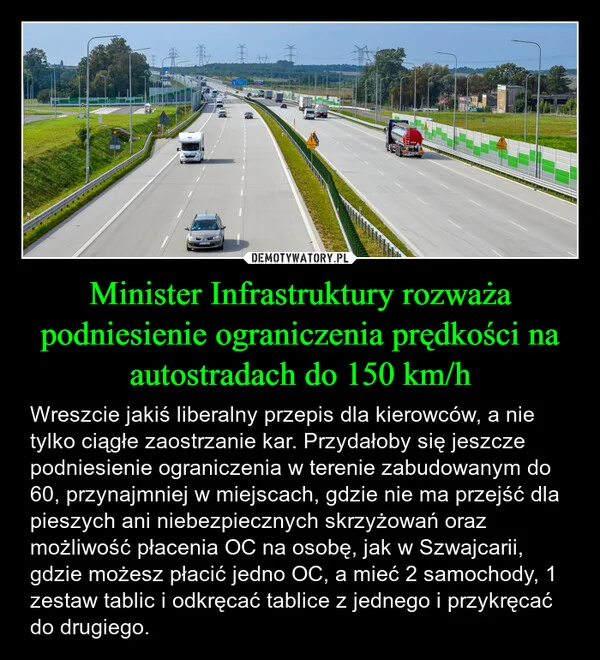 DEMOTYWATORY.PL

Minister Infrastruktury rozważa podniesienie ograniczenia prędkości na autostradach do 150 km/h

Wreszcie jakiś liberalny przepis dla kierowców, a nie tylko ciągłe zaostrzanie kar. Przydałoby się jeszcze podniesienie ograniczenia w terenie zabudowanym do 60, przynajmniej w miejscach, gdzie nie ma przejść dla pieszych ani niebezpiecznych skrzyżowań oraz możliwość płacenia OC na osobę, jak w Szwajcarii, gdzie możesz płacić jedno OC, a mieć 2 samochody, 1 zestaw tablic i odkręcać tablice z jednego i przykręcać do drugiego.